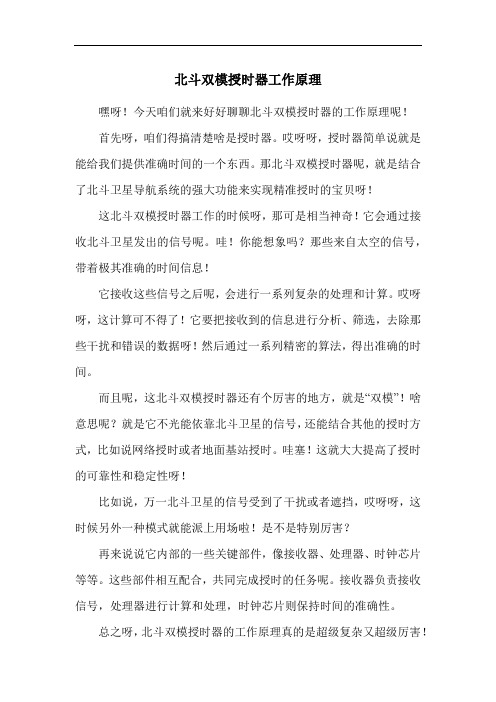 北斗双模授时器工作原理

嘿呀！今天咱们就来好好聊聊北斗双模授时器的工作原理呢！

首先呀，咱们得搞清楚啥是授时器。哎呀呀，授时器简单说就是能给我们提供准确时间的一个东西。那北斗双模授时器呢，就是结合了北斗卫星导航系统的强大功能来实现精准授时的宝贝呀！

这北斗双模授时器工作的时候呀，那可是相当神奇！它会通过接收北斗卫星发出的信号呢。哇！你能想象吗？那些来自太空的信号，带着极其准确的时间信息！

它接收这些信号之后呢，会进行一系列复杂的处理和计算。哎呀呀，这计算可不得了！它要把接收到的信息进行分析、筛选，去除那些干扰和错误的数据呀！然后通过一系列精密的算法，得出准确的时间。

而且呢，这北斗双模授时器还有个厉害的地方，就是“双模”！啥意思呢？就是它不光能依靠北斗卫星的信号，还能结合其他的授时方式，比如说网络授时或者地面基站授时。哇塞！这就大大提高了授时的可靠性和稳定性呀！

比如说，万一北斗卫星的信号受到了干扰或者遮挡，哎呀呀，这时候另外一种模式就能派上用场啦！是不是特别厉害？

再来说说它内部的一些关键部件，像接收器、处理器、时钟芯片等等。这些部件相互配合，共同完成授时的任务呢。接收器负责接收信号，处理器进行计算和处理，时钟芯片则保持时间的准确性。

总之呀，北斗双模授时器的工作原理真的是超级复杂又超级厉害！